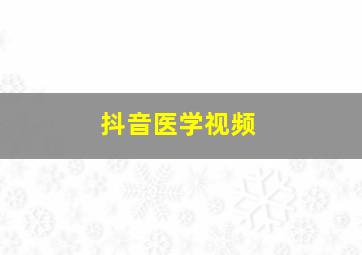 抖音医学视频